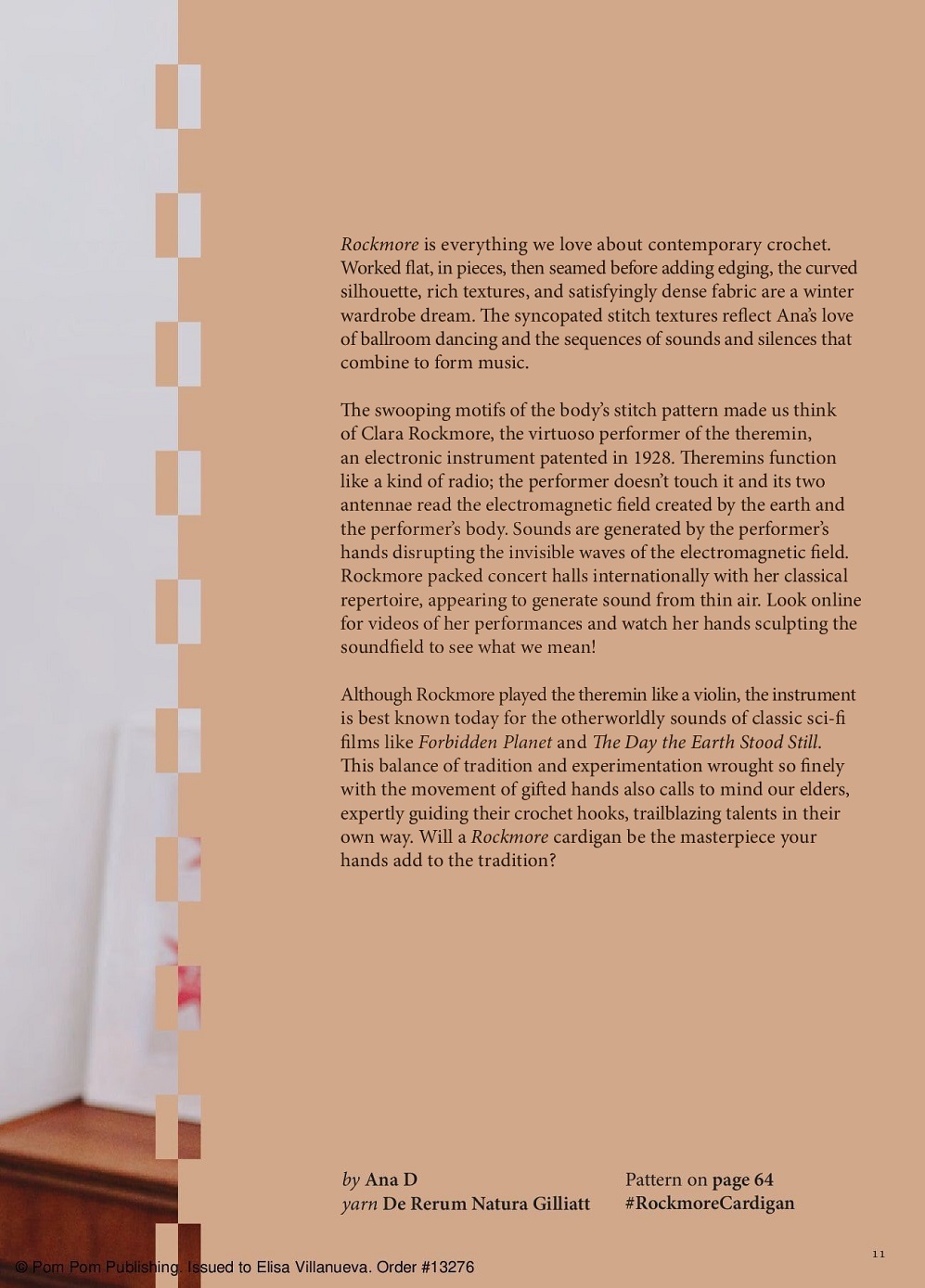 Rockmore is everything we love about contemporary crochet. Worked flat, in pieces, then seamed before adding edging, the curved silhouette, rich textures, and satisfyingly dense fabric are a winter wardrobe dream. The syncopated stitch textures reflect Ana's love of ballroom dancing and the sequences of sounds and silences that combine to form music.

The swooping motifs of the body's stitch pattern made us think of Clara Rockmore, the virtuoso performer of the theremin, an electronic instrument patented in 1928. Theremins function like a kind of radio; the performer doesn't touch it and its two antennae read the electromagnetic field created by the earth and the performer's body. Sounds are generated by the performer's hands disrupting the invisible waves of the electromagnetic field. Rockmore packed concert halls internationally with her classical repertoire, appearing to generate sound from thin air. Look online for videos of her performances and watch her hands sculpting the soundfield to see what we mean!

Although Rockmore played the theremin like a violin, the instrument is best known today for the otherworldly sounds of classic sci-fi films like Forbidden Planet and The Day the Earth Stood Still. This balance of tradition and experimentation wrought so finely with the movement of gifted hands also calls to mind our elders, expertly guiding their crochet hooks, trailblazing talents in their own way. Will a Rockmore cardigan be the masterpiece your hands add to the tradition?

by Ana D
yarn De Rerum Natura Gilliatt

Pattern on page 64
#RockmoreCardigan

11

© Pom Pom Publishing. Issued to Elisa Villanueva. Order #13276